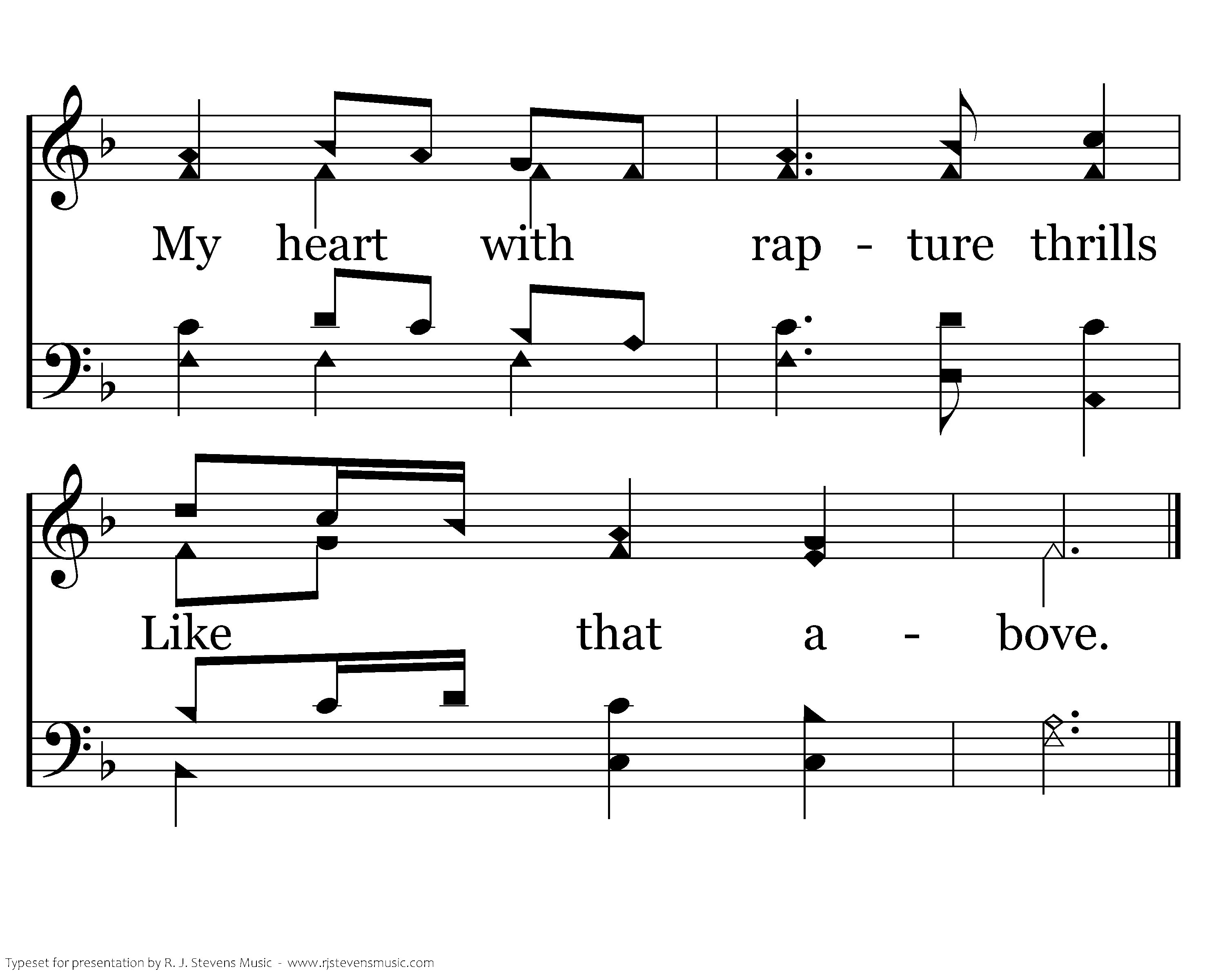 My heart with rap - ture thrills

Like that a - bove.

Typeset for presentation by R. J. Stevens Music - www.rjstevensmusic.com